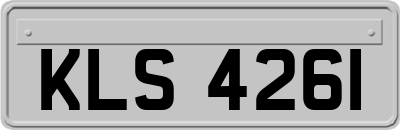 KLS 4261